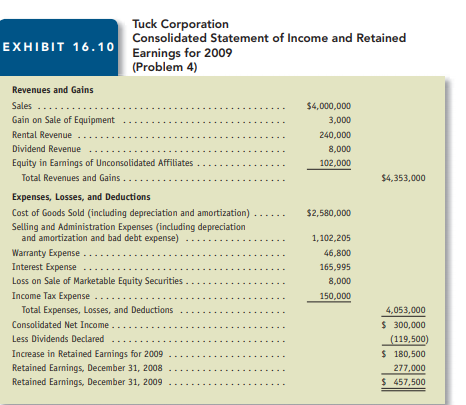 EXHIBIT 16.10

Tuck Corporation
Consolidated Statement of Income and Retained Earnings for 2009
(Problem 4)

| | | |
|---|---|---|
| **Revenues and Gains** | | |
| Sales | $4,000,000 | |
| Gain on Sale of Equipment | 3,000 | |
| Rental Revenue | 240,000 | |
| Dividend Revenue | 8,000 | |
| Equity in Earnings of Unconsolidated Affiliates | 102,000 | |
| Total Revenues and Gains | | $4,353,000 |
| **Expenses, Losses, and Deductions** | | |
| Cost of Goods Sold (including depreciation and amortization) | $2,580,000 | |
| Selling and Administration Expenses (including depreciation and amortization and bad debt expense) | 1,102,205 | |
| Warranty Expense | 46,800 | |
| Interest Expense | 165,995 | |
| Loss on Sale of Marketable Equity Securities | 8,000 | |
| Income Tax Expense | 150,000 | |
| Total Expenses, Losses, and Deductions | | 4,053,000 |
| Consolidated Net Income | | $ 300,000 |
| Less Dividends Declared | | (119,500) |
| Increase in Retained Earnings for 2009 | | $ 180,500 |
| Retained Earnings, December 31, 2008 | | 277,000 |
| Retained Earnings, December 31, 2009 | | $ 457,500 |